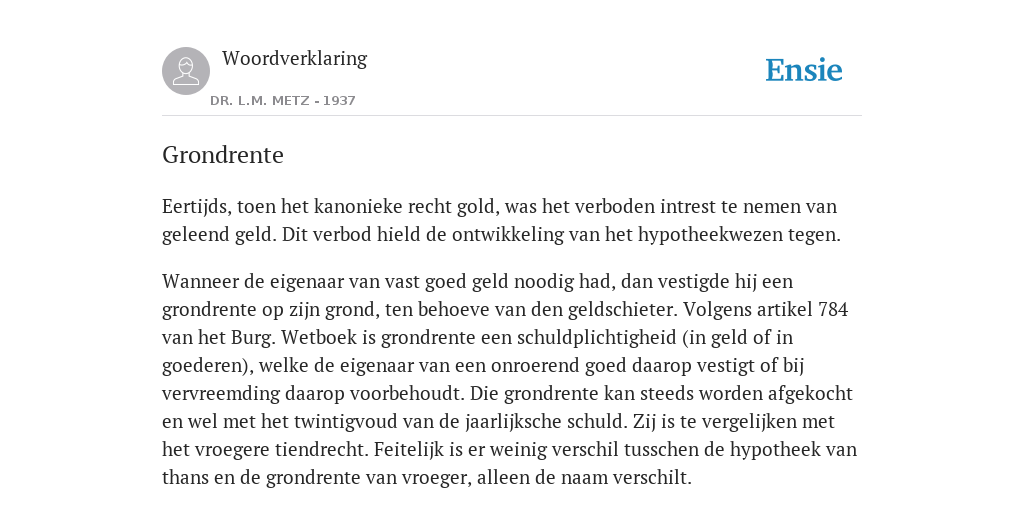 Woordverklaring

DR. L.M. METZ - 1937

Ensie

Grondrente

Eertijds, toen het kanonieke recht gold, was het verboden intrest te nemen van geleend geld. Dit verbod hield de ontwikkeling van het hypotheekwezen tegen.

Wanneer de eigenaar van vast goed geld noodig had, dan vestigde hij een grondrente op zijn grond, ten behoeve van den geldschieter. Volgens artikel 784 van het Burg. Wetboek is grondrente een schuldplichtigheid (in geld of in goederen), welke de eigenaar van een onroerend goed daarop vestigt of bij vervreemding daarop voorbehoudt. Die grondrente kan steeds worden afgekocht en wel met het twintigvoud van de jaarlijksche schuld. Zij is te vergelijken met het vroegere tiendrecht. Feitelijk is er weinig verschil tusschen de hypotheek van thans en de grondrente van vroeger, alleen de naam verschilt.